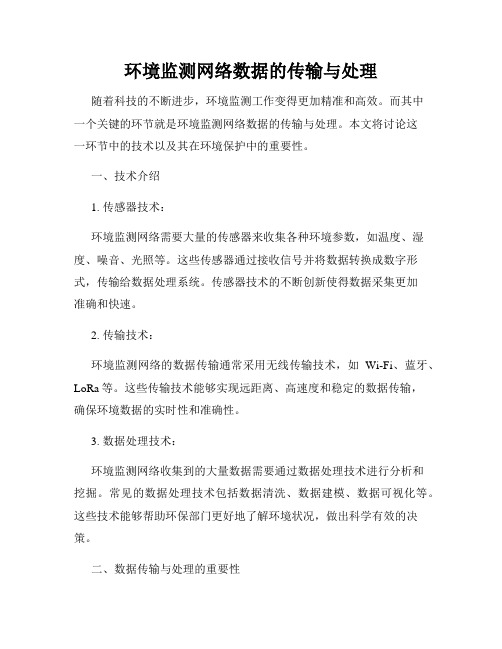 环境监测网络数据的传输与处理

随着科技的不断进步，环境监测工作变得更加精准和高效。而其中一个关键的环节就是环境监测网络数据的传输与处理。本文将讨论这一环节中的技术以及其在环境保护中的重要性。

一、技术介绍

1. 传感器技术：

环境监测网络需要大量的传感器来收集各种环境参数，如温度、湿度、噪音、光照等。这些传感器通过接收信号并将数据转换成数字形式，传输给数据处理系统。传感器技术的不断创新使得数据采集更加准确和快速。

2. 传输技术：

环境监测网络的数据传输通常采用无线传输技术，如 Wi-Fi、蓝牙、LoRa 等。这些传输技术能够实现远距离、高速度和稳定的数据传输，确保环境数据的实时性和准确性。

3. 数据处理技术：

环境监测网络收集到的大量数据需要通过数据处理技术进行分析和挖掘。常见的数据处理技术包括数据清洗、数据建模、数据可视化等。这些技术能够帮助环保部门更好地了解环境状况，做出科学有效的决策。

二、数据传输与处理的重要性